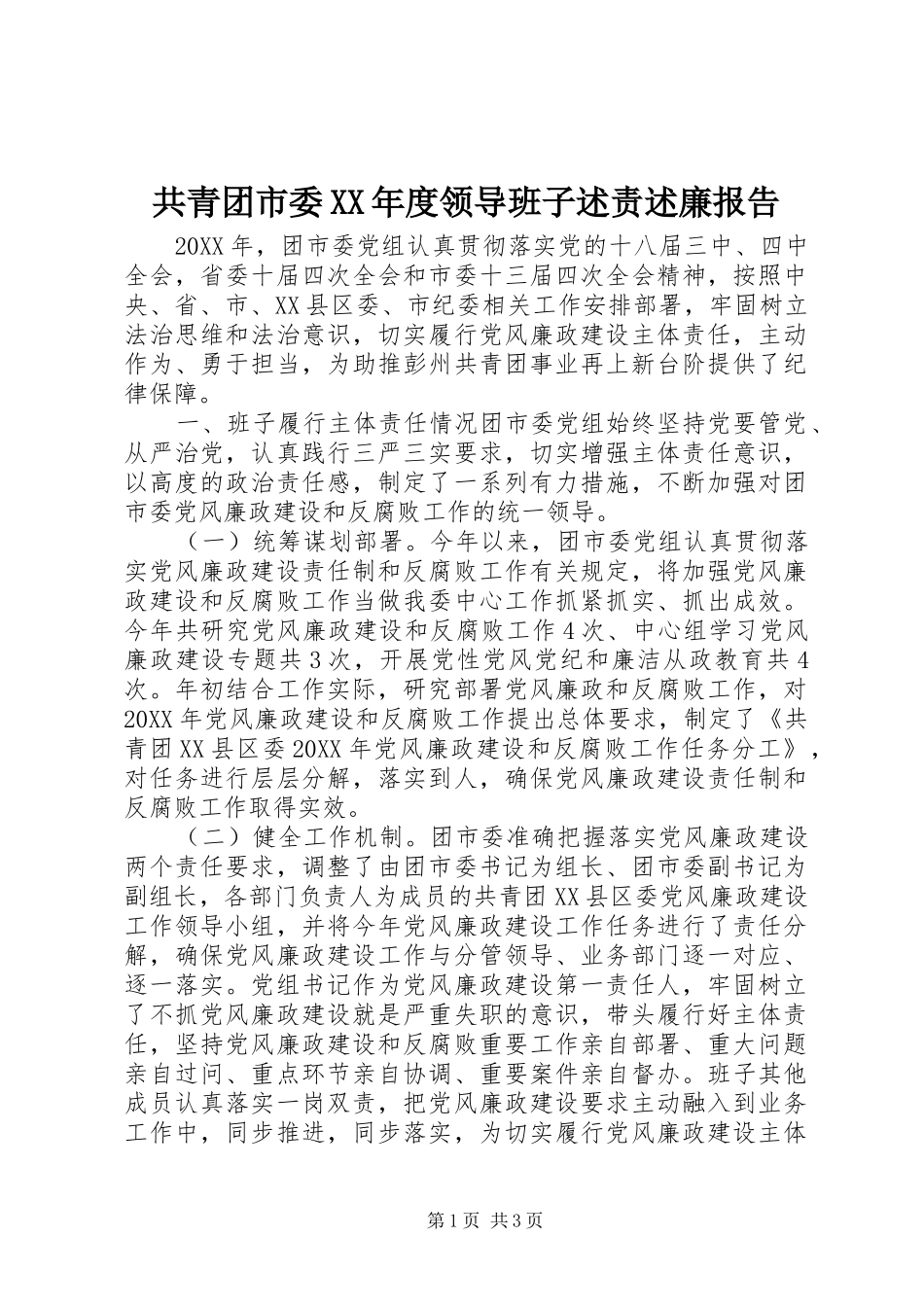 共青团市委XX年度领导班子述责述廉报告

20XX年，团市委党组认真贯彻落实党的十八届三中、四中全会，省委十届四次全会和市委十三届四次全会精神，按照中央、省、市、XX县区委、市纪委相关工作安排部署，牢固树立法治思维和法治意识，切实履行党风廉政建设主体责任，主动作为、勇于担当，为助推彭州共青团事业再上新台阶提供了纪律保障。

一、班子履行主体责任情况团市委党组始终坚持党要管党、从严治党，认真践行三严三实要求，切实增强主体责任意识，以高度的政治责任感，制定了一系列有力措施，不断加强对团市委党风廉政建设和反腐败工作的统一领导。

（一）统筹谋划部署。今年以来，团市委党组认真贯彻落实党风廉政建设责任制和反腐败工作有关规定，将加强党风廉政建设和反腐败工作当做我委中心工作抓紧抓实、抓出成效。今年共研究党风廉政建设和反腐败工作4次、中心组学习党风廉政建设专题共3次，开展党性党风党纪和廉洁从政教育共4次。年初结合工作实际，研究部署党风廉政和反腐败工作，对20XX年党风廉政建设和反腐败工作提出总体要求，制定了《共青团XX县区委20XX年党风廉政建设和反腐败工作任务分工》，对任务进行层层分解，落实到人，确保党风廉政建设责任制和反腐败工作取得实效。

（二）健全工作机制。团市委准确把握落实党风廉政建设两个责任要求，调整了由团市委书记为组长、团市委副书记为副组长，各部门负责人为成员的共青团XX县区委党风廉政建设工作领导小组，并将今年党风廉政建设工作任务进行了责任分解，确保党风廉政建设工作与分管领导、业务部门逐一对应、逐一落实。党组书记作为党风廉政建设第一责任人，牢固树立了不抓党风廉政建设就是严重失职的意识，带头履行好主体责任，坚持党风廉政建设和反腐败重要工作亲自部署、重大问题亲自过问、重点环节亲自协调、重要案件亲自督办。班子其他成员认真落实一岗双责，把党风廉政建设要求主动融入到业务工作中，同步推进，同步落实，为切实履行党风廉政建设主体

第1页 共3页